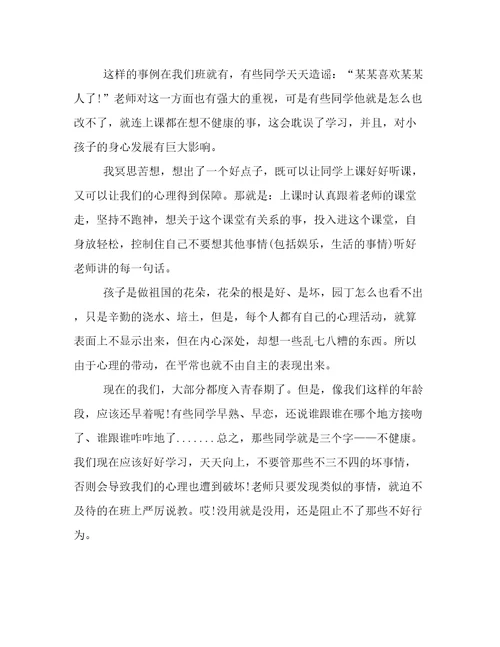 这样的事例在我们班就有，有些同学天天造谣：“某某喜欢某某人了！”老师对这一方面也有强大的重视，可是有些同学他就是怎么也改不了，就连上课都在想不健康的事，这会耽误了学习，并且，对小孩子的身心发展有巨大影响。

我冥思苦想，想出了一个好点子，既可以让同学上课好好听课，又可以让我们的心理得到保障。那就是：上课时认真跟着老师的课堂走，坚持不跑神，想关于这个课堂有关系的事，投入进这个课堂，自身放轻松，控制住自己不要想其他事情(包括娱乐，生活的事情)听好老师讲的每一句话。

孩子是做祖国的花朵，花朵的根是好、是坏，园丁怎么也看不出，只是辛勤的浇水、培土，但是，每个人都有自己的心理活动，就算表面上不显示出来，但在内心深处，却想一些乱七八糟的东西。所以由于心理的带动，在平常也就不由自主的表现出来。

现在的我们，大部分都度入青春期了。但是，像我们这样的年龄段，应该还早着呢!有些同学早熟、早恋，还说谁跟谁在哪个地方接吻了、谁跟谁咋咋地了.......总之，那些同学就是三个字——不健康。我们现在应该好好学习，天天向上，不要管那些不三不四的坏事情，否则会导致我们的心理也遭到破坏!老师只要发现类似的事情，就迫不及待的在班上严厉说教。哎!没用就是没用，还是阻止不了那些不好行为。